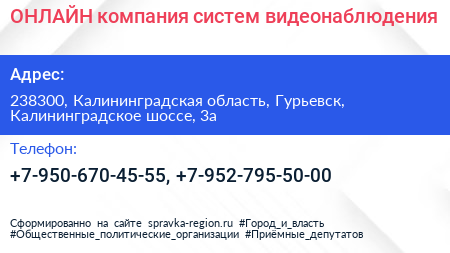 ОНЛАЙН компания систем видеонаблюдения

Адрес:

238300, Калининградская область, Гурьевск, Калининградское шоссе, 3а

Телефон:

+7-950-670-45-55, +7-952-795-50-00

Сформированно на сайте spravka-region.ru #Город_и_власть #Общественные_политические_организации #Приёмные_депутатов